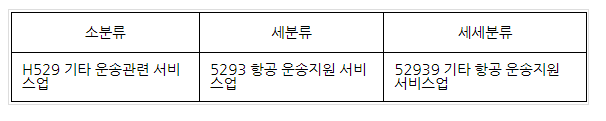 | 소분류 | 세분류 | 세세분류 |
|---|---|---|
| H529 기타 운송관련 서비스업 | 5293 항공 운송지원 서비스업 | 52939 기타 항공 운송지원 서비스업 |